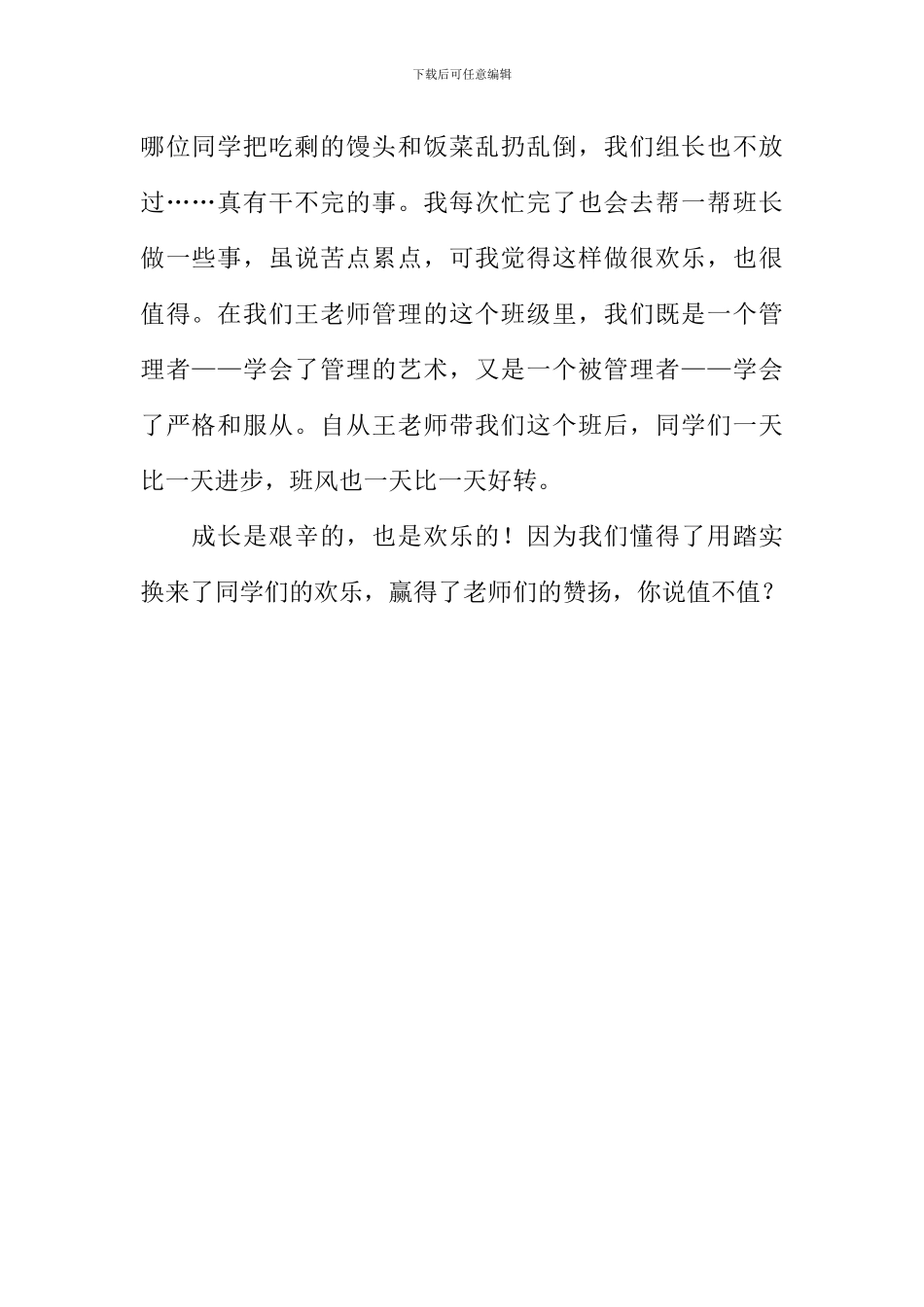 下载后可任意编辑

哪位同学把吃剩的馒头和饭菜乱扔乱倒，我们组长也不放过……真有干不完的事。我每次忙完了也会去帮一帮班长做一些事，虽说苦点累点，可我觉得这样做很欢乐，也很值得。在我们王老师管理的这个班级里，我们既是一个管理者——学会了管理的艺术，又是一个被管理者——学会了严格和服从。自从王老师带我们这个班后，同学们一天比一天进步，班风也一天比一天好转。

成长是艰辛的，也是欢乐的！因为我们懂得了用踏实换来了同学们的欢乐，赢得了老师们的赞扬，你说值不值？